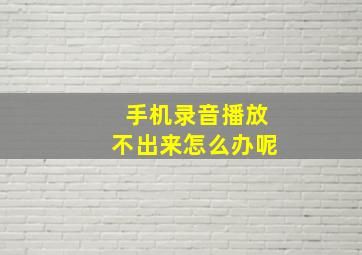 手机录音播放
不出来怎么办呢